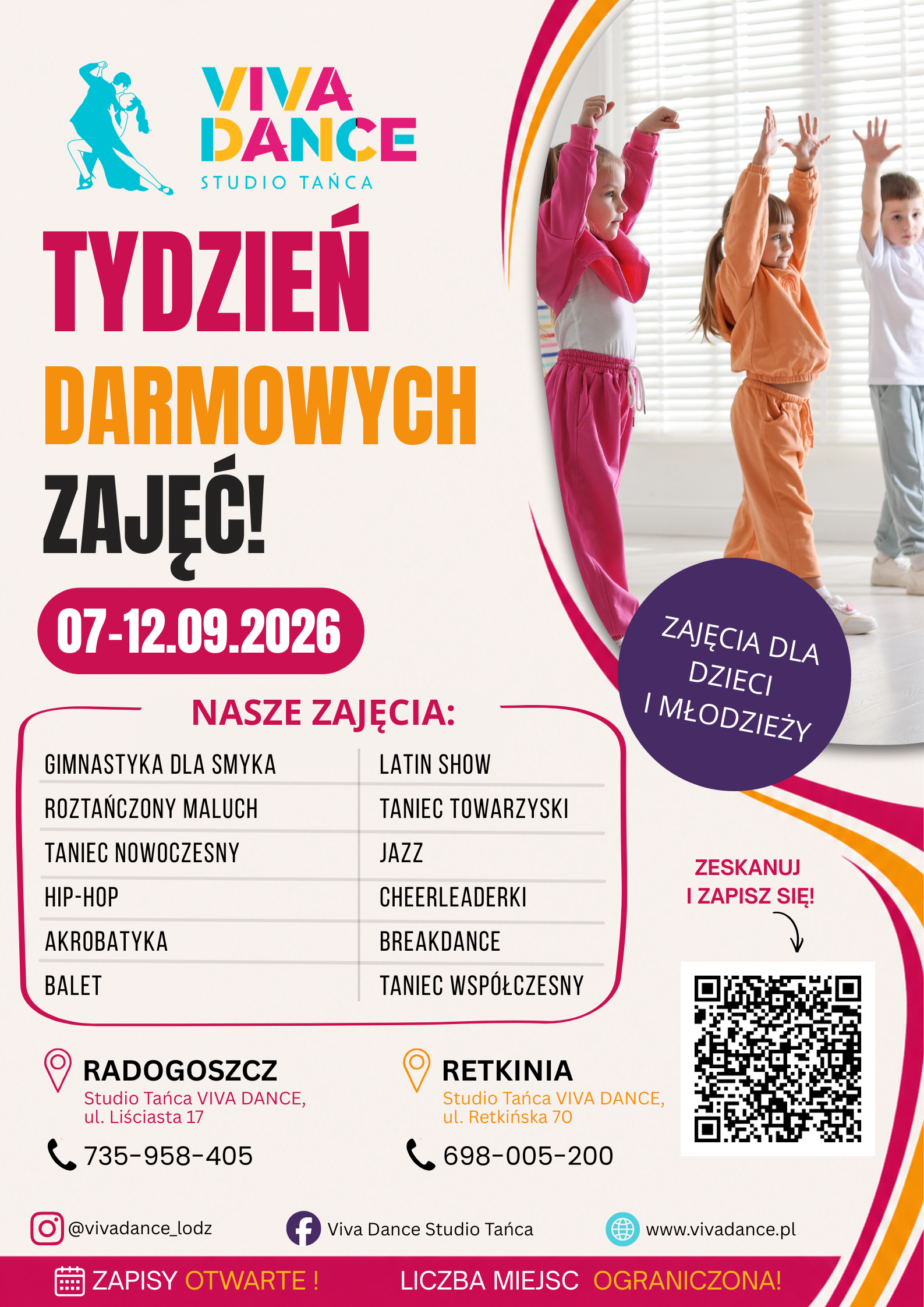 VIVA DANCE
STUDIO TAŃCA

TYDZIEŃ
DARMOWYCH
ZAJĘĆ!

07-12.09.2026

ZAJĘCIA DLA DZIECI I MŁODZIEŻY

NASZE ZAJĘCIA:

GIMNASTYKA DLA SMYKA
ROZTAŃCZONY MALUCH
TANIEC NOWOCZESNY
HIP-HOP
AKROBATYKA
BALET

LATIN SHOW
TANIEC TOWARZYSKI
JAZZ
CHEERLEADERKI
BREAKDANCE
TANIEC WSPÓŁCZESNY

ZESKANUJ
I ZAPISZ SIĘ!

RADOGOSZCZ
Studio Tańca VIVA DANCE,
ul. Liściasta 17
735-958-405

RETKINIA
Studio Tańca VIVA DANCE,
ul. Retkińska 70
698-005-200

@vivadance_lodz
Viva Dance Studio Tańca
www.vivadance.pl

ZAPISY OTWARTE !
LICZBA MIEJSC OGRANICZONA!